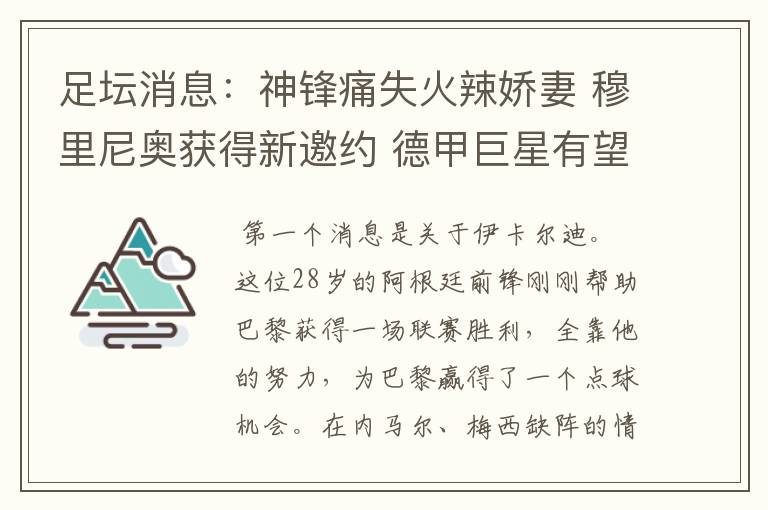 足坛消息：神锋痛失火辣娇妻 穆里尼奥获得新邀约 德甲巨星有望

第一个消息是关于伊卡尔迪。这位28岁的阿根廷前锋刚刚帮助巴黎获得一场联赛胜利，全靠他的努力，为巴黎赢得了一个点球机会。在内马尔、梅西缺阵的情